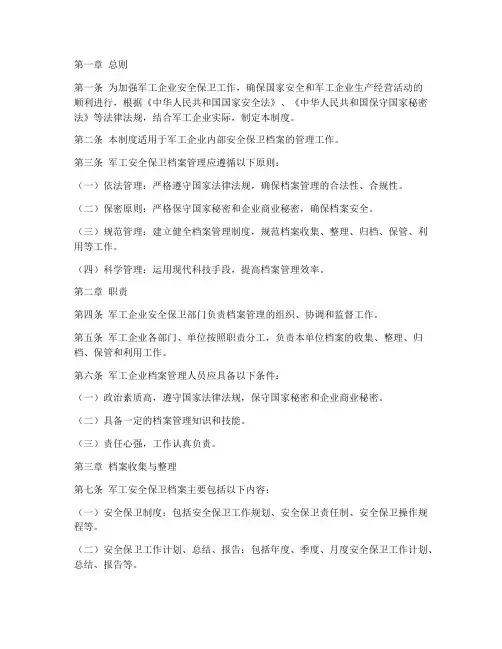 第一章 总则

第一条 为加强军工企业安全保卫工作，确保国家安全和军工企业生产经营活动的顺利进行，根据《中华人民共和国国家安全法》、《中华人民共和国保守国家秘密法》等法律法规，结合军工企业实际，制定本制度。

第二条 本制度适用于军工企业内部安全保卫档案的管理工作。

第三条 军工安全保卫档案管理应遵循以下原则：

（一）依法管理：严格遵守国家法律法规，确保档案管理的合法性、合规性。

（二）保密原则：严格保守国家秘密和企业商业秘密，确保档案安全。

（三）规范管理：建立健全档案管理制度，规范档案收集、整理、归档、保管、利用等工作。

（四）科学管理：运用现代科技手段，提高档案管理效率。

第二章 职责

第四条 军工企业安全保卫部门负责档案管理的组织、协调和监督工作。

第五条 军工企业各部门、单位按照职责分工，负责本单位档案的收集、整理、归档、保管和利用工作。

第六条 军工企业档案管理人员应具备以下条件：

（一）政治素质高，遵守国家法律法规，保守国家秘密和企业商业秘密。

（二）具备一定的档案管理知识和技能。

（三）责任心强，工作认真负责。

第三章 档案收集与整理

第七条 军工安全保卫档案主要包括以下内容：

（一）安全保卫制度：包括安全保卫工作规划、安全保卫责任制、安全保卫操作规程等。

（二）安全保卫工作计划、总结、报告：包括年度、季度、月度安全保卫工作计划、总结、报告等。